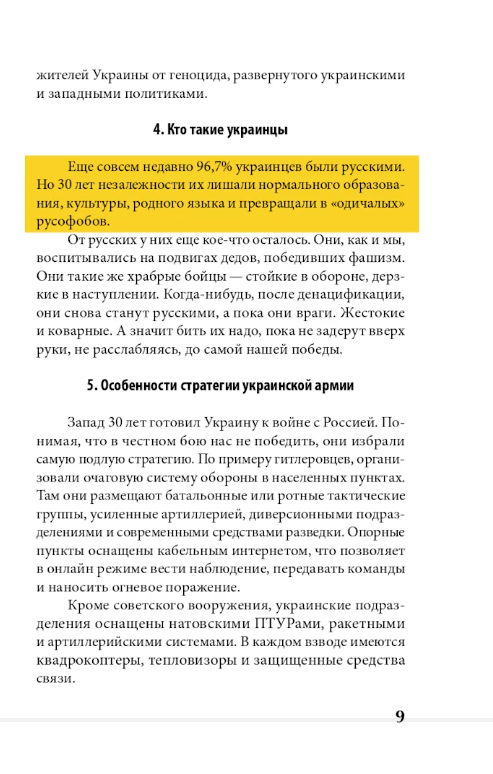 жителей Украины от геноцида, развернутого украинскими и западными политиками.

4. Кто такие украинцы

Еще совсем недавно 96,7% украинцев были русскими. Но 30 лет незалежности их лишали нормального образования, культуры, родного языка и превращали в «одичалых» русофобов.

От русских у них еще кое-что осталось. Они, как и мы, воспитывались на подвигах дедов, победивших фашизм. Они такие же храбрые бойцы — стойкие в обороне, дерзкие в наступлении. Когда-нибудь, после денацификации, они снова станут русскими, а пока они враги. Жестокие и коварные. А значит бить их надо, пока не задерут вверх руки, не расслабляясь, до самой нашей победы.

5. Особенности стратегии украинской армии

Запад 30 лет готовил Украину к войне с Россией. Понимая, что в честном бою нас не победить, они избрали самую подлую стратегию. По примеру гитлеровцев, организовали очаговую систему обороны в населенных пунктах. Там они размещают батальонные или ротные тактические группы, усиленные артиллерией, диверсионными подразделениями и современными средствами разведки. Опорные пункты оснащены кабельным интернетом, что позволяет в онлайн режиме вести наблюдение, передавать команды и наносить огневое поражение.

Кроме советского вооружения, украинские подразделения оснащены натовскими ПТУРами, ракетными и артиллерийскими системами. В каждом взводе имеются квадрокоптеры, тепловизоры и защищенные средства связи.

9